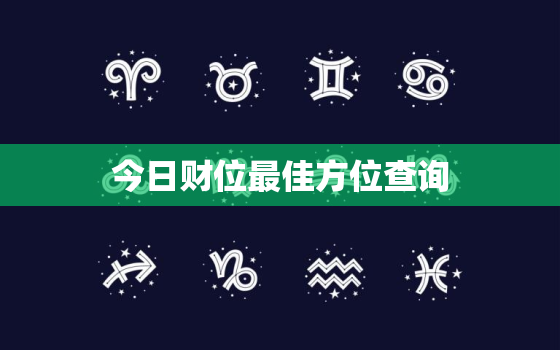 今日财位最佳方位查询